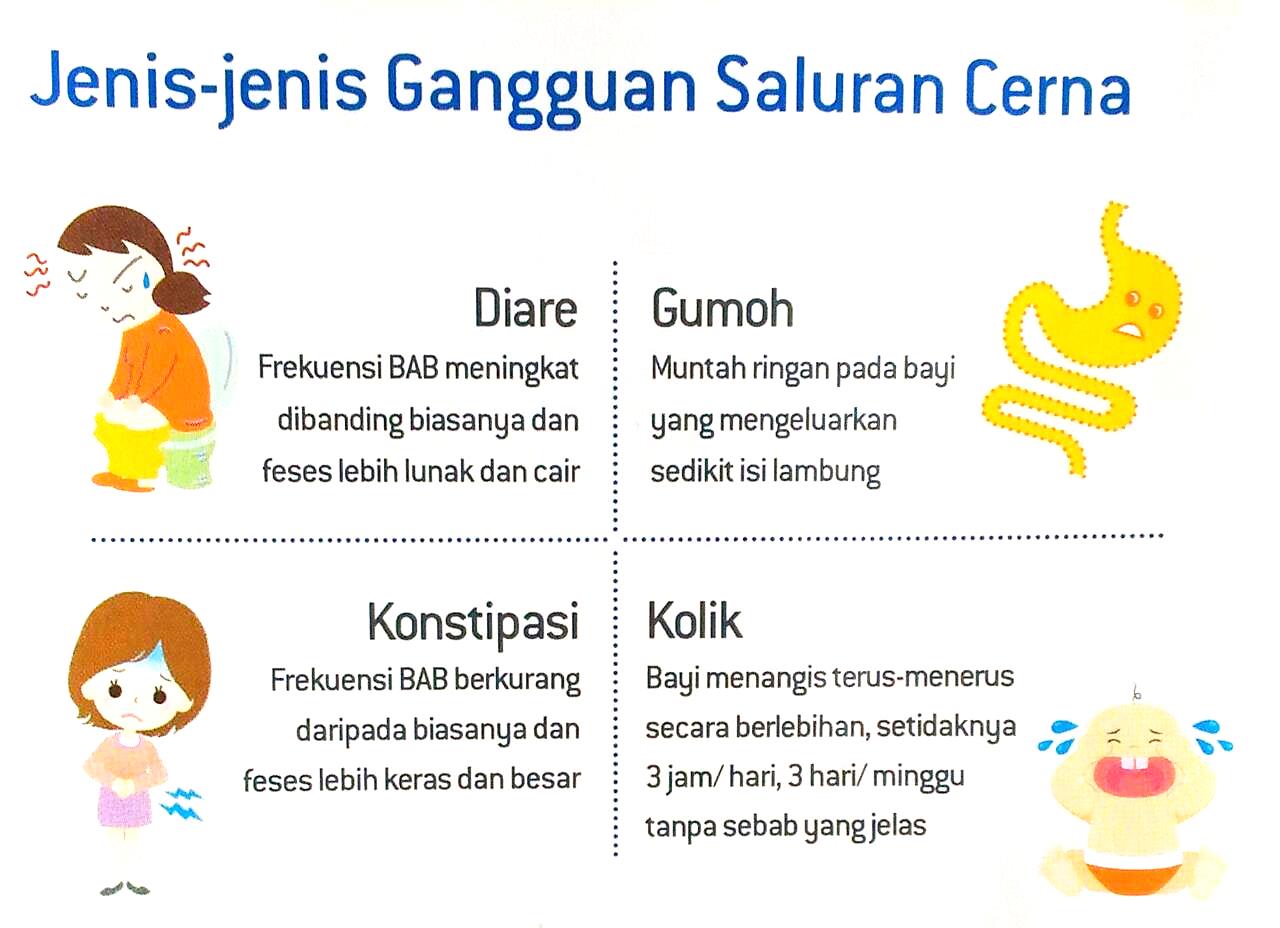 Jenis-jenis Gangguan Saluran Cerna

Diare
Frekuensi BAB meningkat dibanding biasanya dan feses lebih lunak dan cair

Gumoh
Muntah ringan pada bayi yang mengeluarkan sedikit isi lambung

Konstipasi
Frekuensi BAB berkurang daripada biasanya dan feses lebih keras dan besar

Kolik
Bayi menangis terus-menerus secara berlebihan, setidaknya 3 jam/ hari, 3 hari/ minggu tanpa sebab yang jelas